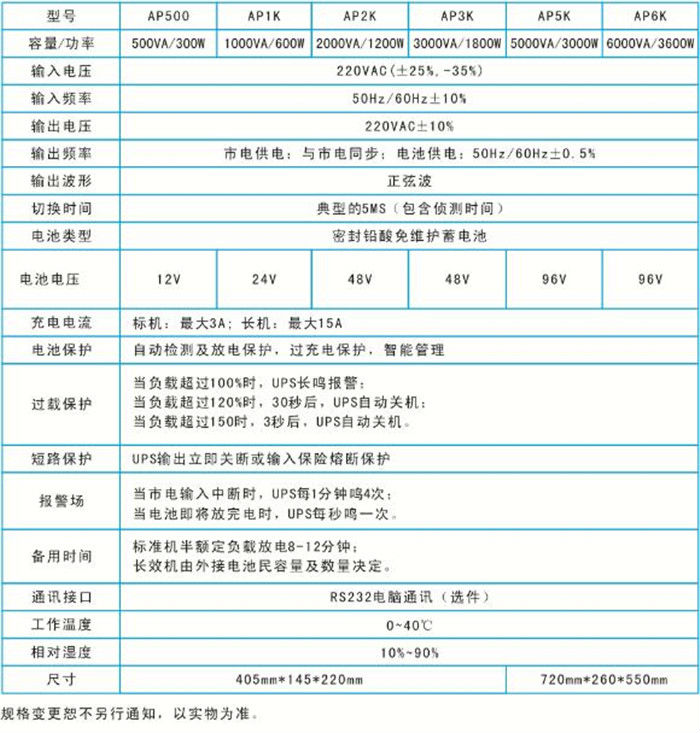 | 型号 | AP500 | AP1K | AP2K | AP3K | AP5K | AP6K |
|---|---|---|---|---|---|---|
| 容量/功率 | 500VA/300W | 1000VA/600W | 2000VA/1200W | 3000VA/1800W | 5000VA/3000W | 6000VA/3600W |
| 输入电压 | 220VAC(±25%,-35%) | | | | | |
| 输入频率 | 50Hz/60Hz±10% | | | | | |
| 输出电压 | 220VAC±10% | | | | | |
| 输出频率 | 市电供电：与市电同步；电池供电：50Hz/60Hz±0.5% | | | | | |
| 输出波形 | 正弦波 | | | | | |
| 切换时间 | 典型的5MS（包含侦测时间） | | | | | |
| 电池类型 | 密封铅酸免维护蓄电池 | | | | | |
| 电池电压 | 12V | 24V | 48V | 48V | 96V | 96V |
| 充电电流 | 标机：最大3A；长机：最大15A | | | | | |
| 电池保护 | 自动检测及放电保护，过充电保护，智能管理 | | | | | |
| 过载保护 | 当负载超过100%时，UPS长鸣报警；当负载超过120%时，30秒后，UPS自动关机；当负载超过150时，3秒后，UPS自动关机。 | | | | | |
| 短路保护 | UPS输出立即关断或输入保险熔断保护 | | | | | |
| 报警场 | 当市电输入中断时，UPS每1分钟鸣4次；当电池即将放完电时，UPS每秒鸣一次。 | | | | | |
| 备用时间 | 标准机半额定负载放电8-12分钟；长效机由外接电池民容量及数量决定。 | | | | | |
| 通讯接口 | RS232电脑通讯（选件） | | | | | |
| 工作温度 | 0~40℃ | | | | | |
| 相对湿度 | 10%~90% | | | | | |
| 尺寸 | 405mm*145*220mm | | | | 720mm*260*550mm | |

规格变更恕不另行通知，以实物为准。